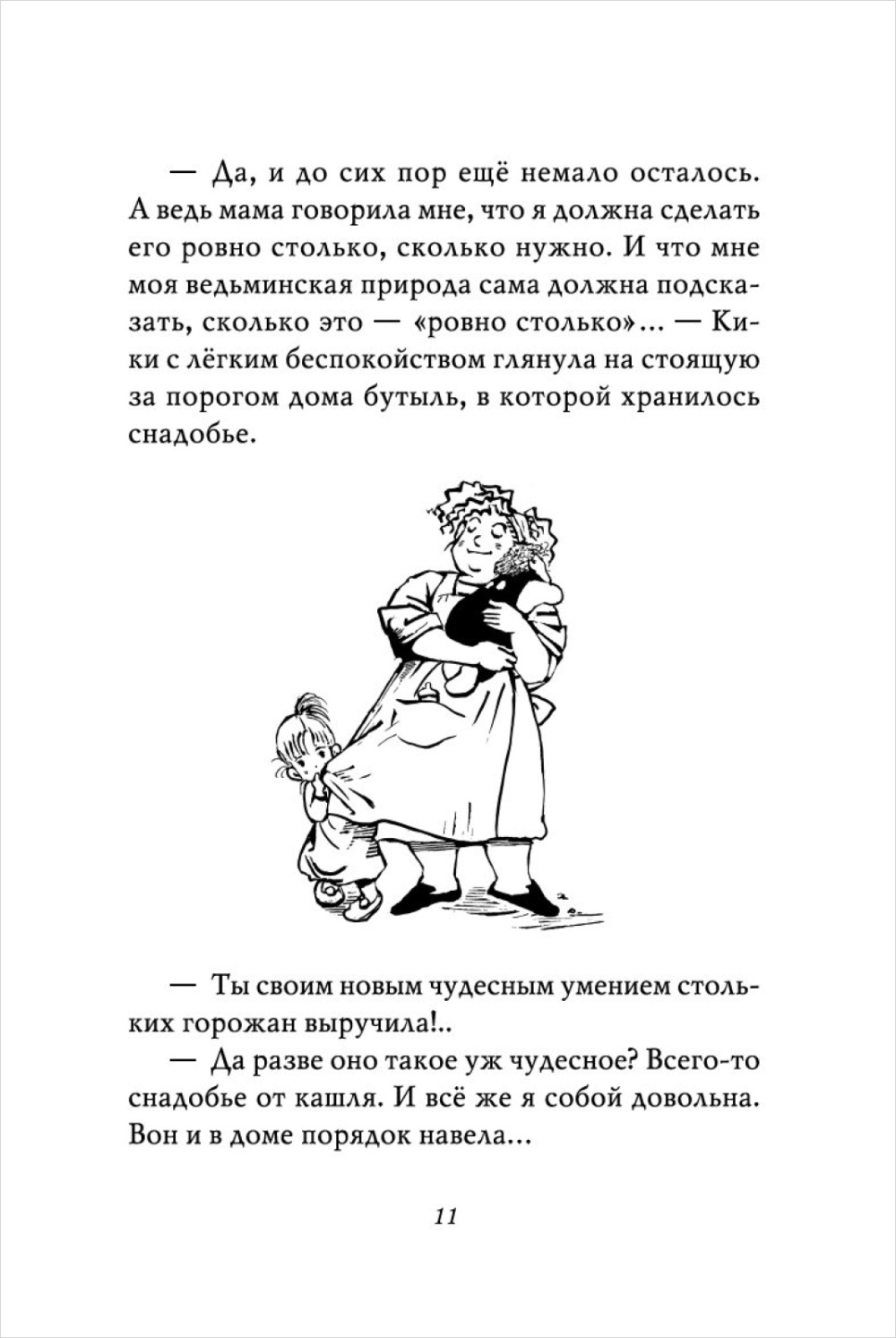 — Да, и до сих пор ещё немало осталось. А ведь мама говорила мне, что я должна сделать его ровно столько, сколько нужно. И что мне моя ведьминская природа сама должна подсказать, сколько это — «ровно столько»... — Кики с лёгким беспокойством глянула на стоящую за порогом дома бутыль, в которой хранилось снадобье.

— Ты своим новым чудесным умением стольких горожан выручила!..

— Да разве оно такое уж чудесное? Всего-то снадобье от кашля. И всё же я собой довольна. Вон и в доме порядок навела...

11